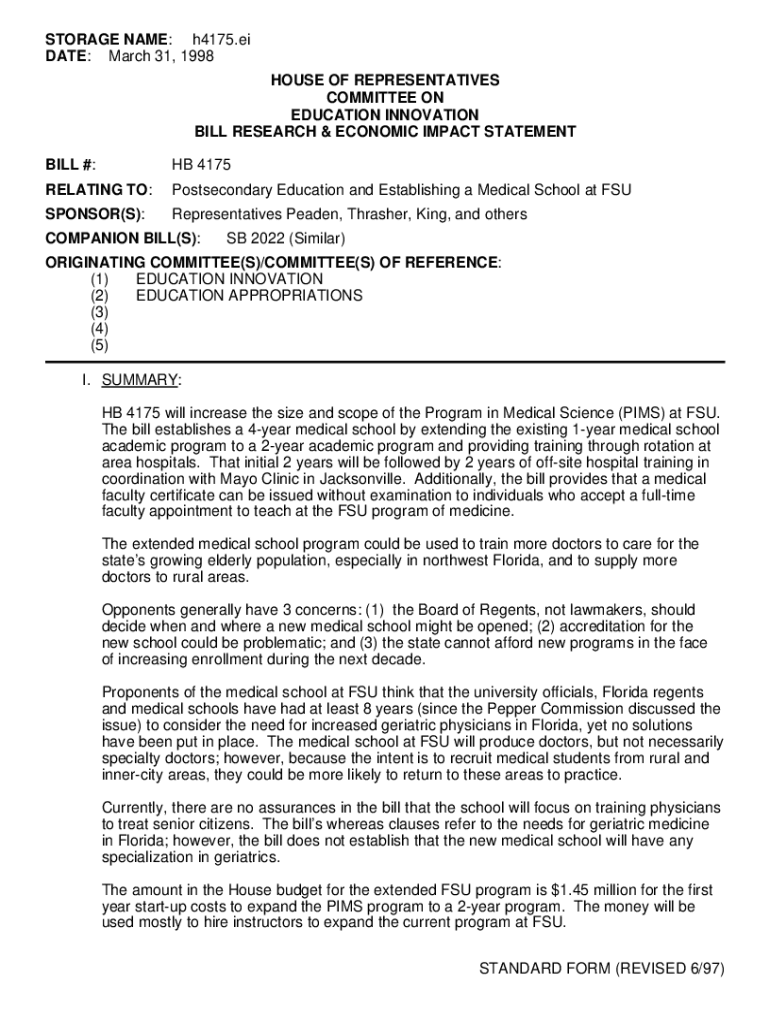 STORAGE NAME: h4175.ei
DATE: March 31, 1998

HOUSE OF REPRESENTATIVES
COMMITTEE ON
EDUCATION INNOVATION
BILL RESEARCH & ECONOMIC IMPACT STATEMENT

BILL #: HB 4175

RELATING TO: Postsecondary Education and Establishing a Medical School at FSU

SPONSOR(S): Representatives Peaden, Thrasher, King, and others

COMPANION BILL(S): SB 2022 (Similar)

ORIGINATING COMMITTEE(S)/COMMITTEE(S) OF REFERENCE:
(1) EDUCATION INNOVATION
(2) EDUCATION APPROPRIATIONS
(3)
(4)
(5)

I. SUMMARY:

HB 4175 will increase the size and scope of the Program in Medical Science (PIMS) at FSU. The bill establishes a 4-year medical school by extending the existing 1-year medical school academic program to a 2-year academic program and providing training through rotation at area hospitals. That initial 2 years will be followed by 2 years of off-site hospital training in coordination with Mayo Clinic in Jacksonville. Additionally, the bill provides that a medical faculty certificate can be issued without examination to individuals who accept a full-time faculty appointment to teach at the FSU program of medicine.

The extended medical school program could be used to train more doctors to care for the state's growing elderly population, especially in northwest Florida, and to supply more doctors to rural areas.

Opponents generally have 3 concerns: (1) the Board of Regents, not lawmakers, should decide when and where a new medical school might be opened; (2) accreditation for the new school could be problematic; and (3) the state cannot afford new programs in the face of increasing enrollment during the next decade.

Proponents of the medical school at FSU think that the university officials, Florida regents and medical schools have had at least 8 years (since the Pepper Commission discussed the issue) to consider the need for increased geriatric physicians in Florida, yet no solutions have been put in place. The medical school at FSU will produce doctors, but not necessarily specialty doctors; however, because the intent is to recruit medical students from rural and inner-city areas, they could be more likely to return to these areas to practice.

Currently, there are no assurances in the bill that the school will focus on training physicians to treat senior citizens. The bill's whereas clauses refer to the needs for geriatric medicine in Florida; however, the bill does not establish that the new medical school will have any specialization in geriatrics.

The amount in the House budget for the extended FSU program is $1.45 million for the first year start-up costs to expand the PIMS program to a 2-year program. The money will be used mostly to hire instructors to expand the current program at FSU.

STANDARD FORM (REVISED 6/97)